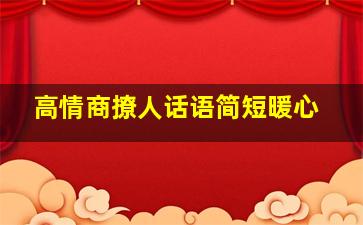 高情商撩人话语简短暖心